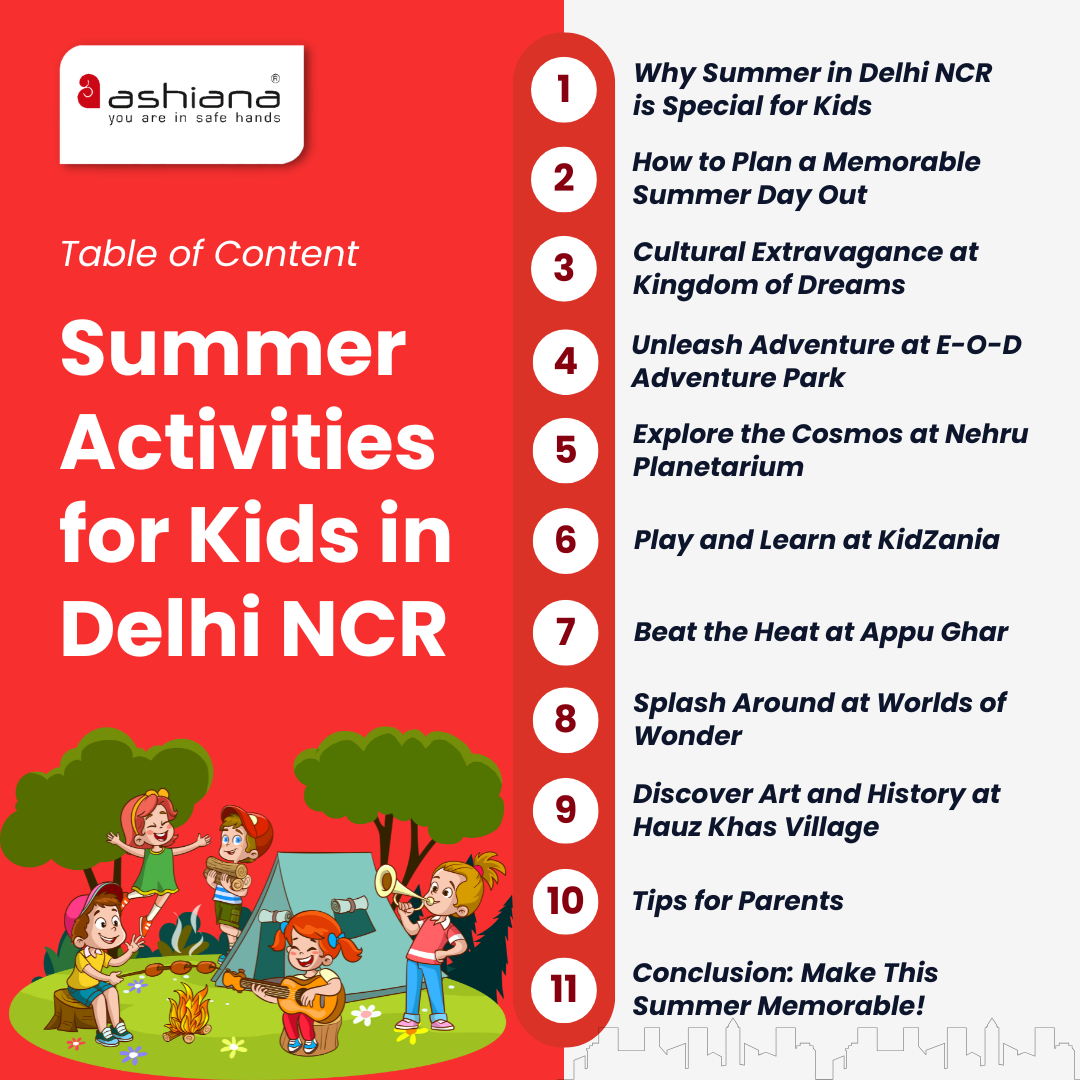 ashiana®
you are in safe hands

Table of Content

Summer Activities for Kids in Delhi NCR

1 Why Summer in Delhi NCR is Special for Kids

2 How to Plan a Memorable Summer Day Out

3 Cultural Extravagance at Kingdom of Dreams

4 Unleash Adventure at E-O-D Adventure Park

5 Explore the Cosmos at Nehru Planetarium

6 Play and Learn at KidZania

7 Beat the Heat at Appu Ghar

8 Splash Around at Worlds of Wonder

9 Discover Art and History at Hauz Khas Village

10 Tips for Parents

11 Conclusion: Make This Summer Memorable!